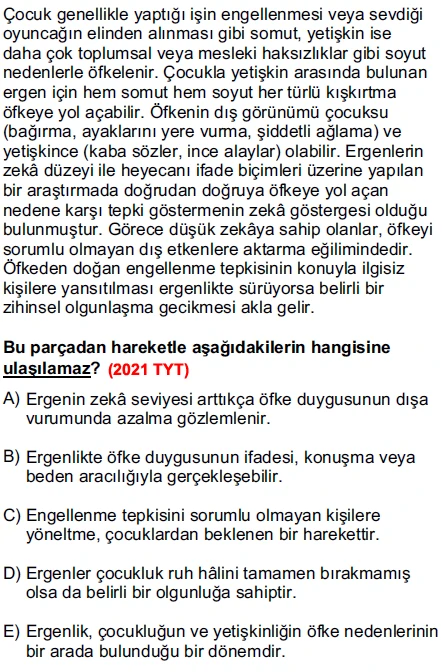 Çocuk genellikle yaptığı işin engellenmesi veya sevdiği oyuncağın elinden alınması gibi somut, yetişkin ise daha çok toplumsal veya mesleki haksızlıklar gibi soyut nedenlerle öfkelenir. Çocukla yetişkin arasında bulunan ergen için hem somut hem soyut her türlü kışkırtma öfkeye yol açabilir. Öfkenin dış görünümü çocuksu (bağırma, ayaklarını yere vurma, şiddetli ağlama) ve yetişkince (kaba sözler, ince alaylar) olabilir. Ergenlerin zekâ düzeyi ile heyecanı ifade biçimleri üzerine yapılan bir araştırmada doğrudan doğruya öfkeye yol açan nedene karşı tepki göstermenin zekâ göstergesi olduğu bulunmuştur. Görece düşük zekâya sahip olanlar, öfkeyi sorumlu olmayan dış etkenlere aktarma eğilimindedir. Öfkeden doğan engellenme tepkisinin konuyla ilgisiz kişilere yansıtılması ergenlikte sürüyorsa belirli bir zihinsel olgunlaşma gecikmesi akla gelir.

Bu parçadan hareketle aşağıdakilerin hangisine ulaşılamaz? (2021 TYT)

A) Ergenin zekâ seviyesi arttıkça öfke duygusunun dışa vurumunda azalma gözlemlenir.

B) Ergenlikte öfke duygusunun ifadesi, konuşma veya beden aracılığıyla gerçekleşebilir.

C) Engellenme tepkisini sorumlu olmayan kişilere yöneltme, çocuklardan beklenen bir harekettir.

D) Ergenler çocukluk ruh hâlini tamamen bırakmamış olsa da belirli bir olgunluğa sahiptir.

E) Ergenlik, çocukluğun ve yetişkinliğin öfke nedenlerinin bir arada bulunduğu bir dönemdir.